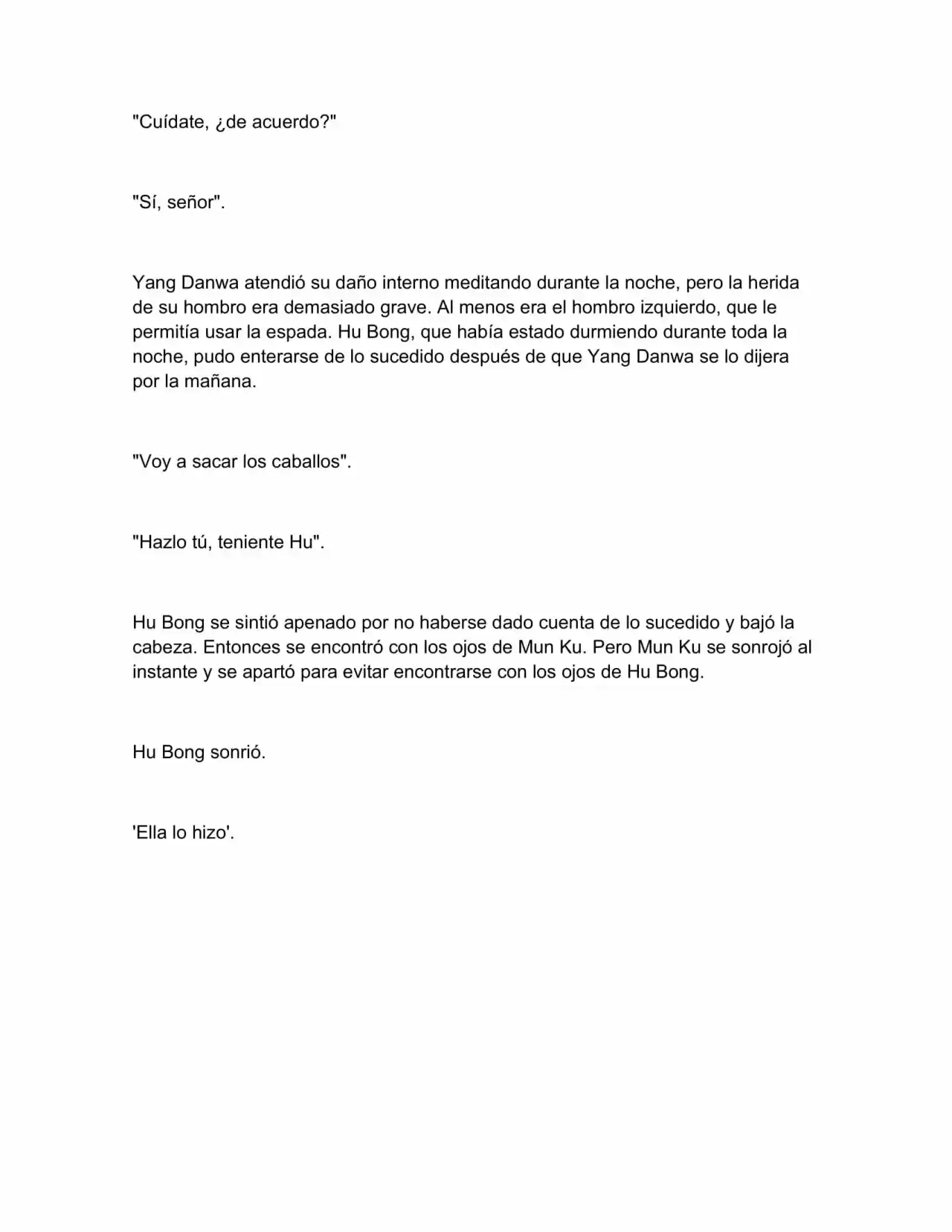 "Cuídate, ¿de acuerdo?"

"Sí, señor".

Yang Danwa atendió su daño interno meditando durante la noche, pero la herida de su hombro era demasiado grave. Al menos era el hombro izquierdo, que le permitía usar la espada. Hu Bong, que había estado durmiendo durante toda la noche, pudo enterarse de lo sucedido después de que Yang Danwa se lo dijera por la mañana.

"Voy a sacar los caballos".

"Hazlo tú, teniente Hu".

Hu Bong se sintió apenado por no haberse dado cuenta de lo sucedido y bajó la cabeza. Entonces se encontró con los ojos de Mun Ku. Pero Mun Ku se sonrojó al instante y se apartó para evitar encontrarse con los ojos de Hu Bong.

Hu Bong sonrió.

'Ella lo hizo'.